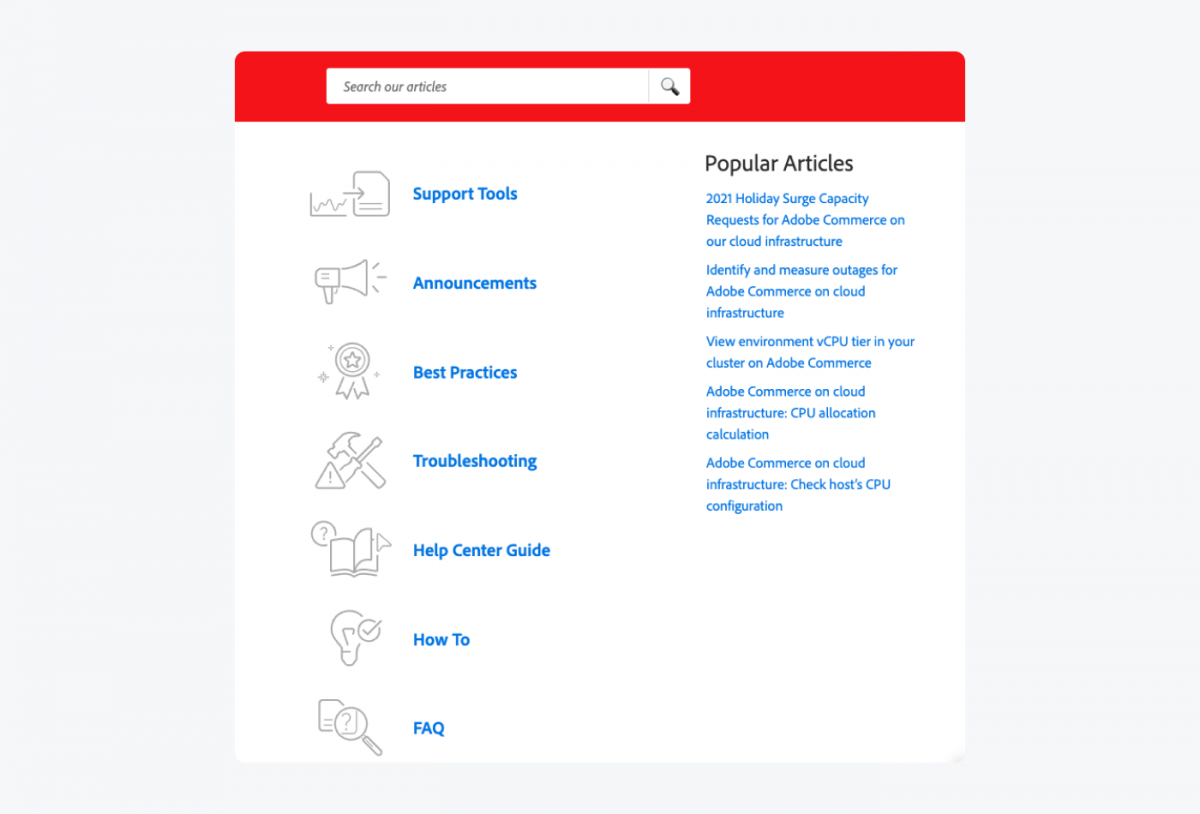 Search our articles

Support Tools

Announcements

Best Practices

Troubleshooting

Help Center Guide

How To

FAQ

Popular Articles

2021 Holiday Surge Capacity Requests for Adobe Commerce on our cloud infrastructure

Identify and measure outages for Adobe Commerce on cloud infrastructure

View environment vCPU tier in your cluster on Adobe Commerce

Adobe Commerce on cloud infrastructure: CPU allocation calculation

Adobe Commerce on cloud infrastructure: Check host's CPU configuration